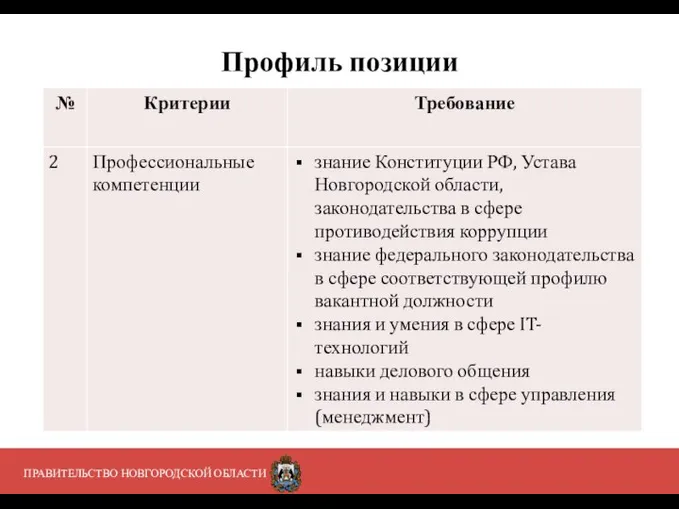 Профиль позиции

| № | Критерии | Требование |
|---|---|---|
| 2 | Профессиональные компетенции | ▪ знание Конституции РФ, Устава Новгородской области, законодательства в сфере противодействия коррупции ▪ знание федерального законодательства в сфере соответствующей профилю вакантной должности ▪ знания и умения в сфере IT-технологий ▪ навыки делового общения ▪ знания и навыки в сфере управления (менеджмент) |

ПРАВИТЕЛЬСТВО НОВГОРОДСКОЙ ОБЛАСТИ